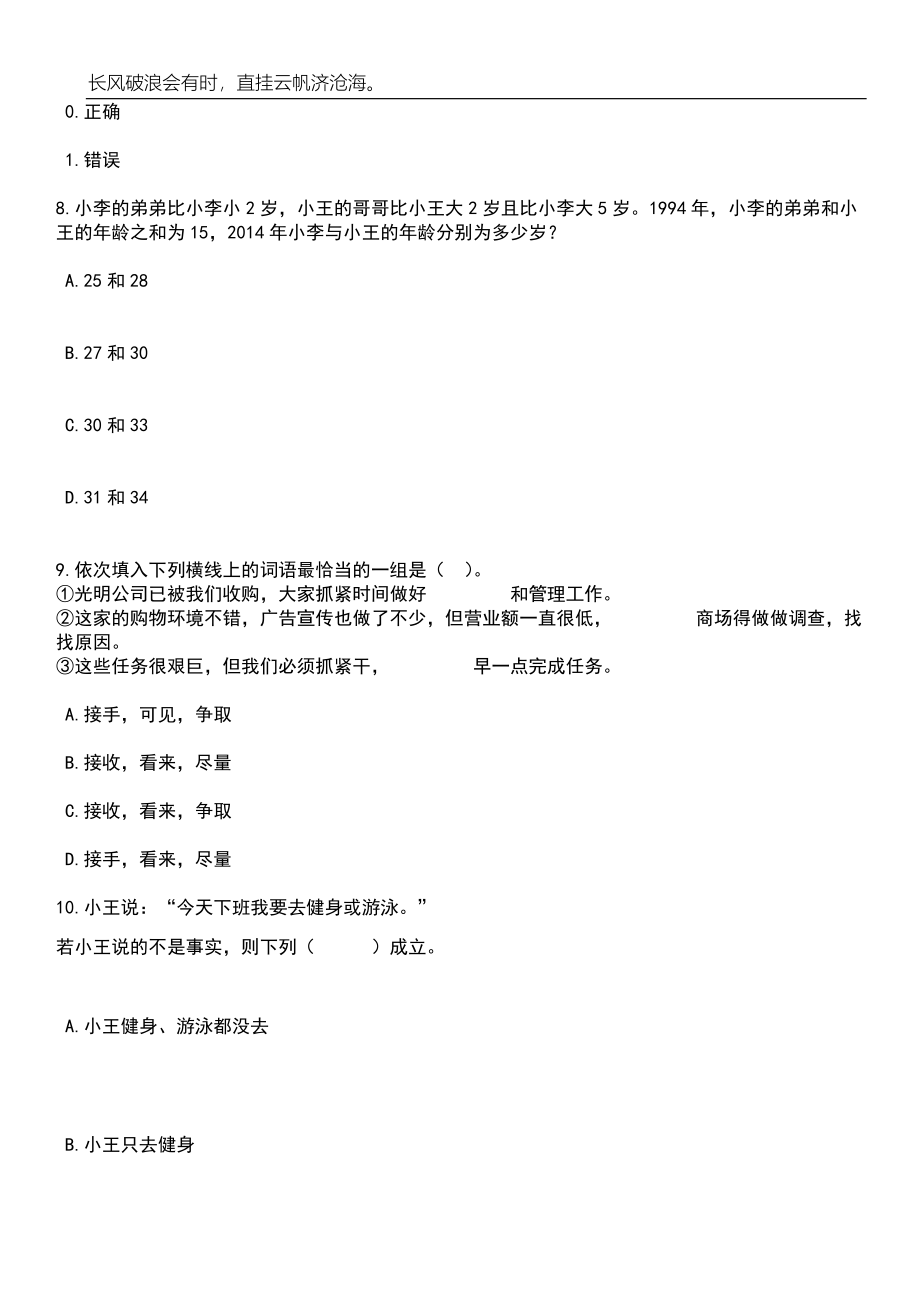 长风破浪会有时，直挂云帆济沧海。

0.正确

1.错误

8.小李的弟弟比小李小 2 岁，小王的哥哥比小王大 2 岁且比小李大 5 岁。1994 年，小李的弟弟和小王的年龄之和为 15，2014 年小李与小王的年龄分别为多少岁？

A.25 和 28

B.27 和 30

C.30 和 33

D.31 和 34

9.依次填入下列横线上的词语最恰当的一组是（ ）。
①光明公司已被我们收购，大家抓紧时间做好 和管理工作。
②这家的购物环境不错，广告宣传也做了不少，但营业额一直很低， 商场得做做调查，找找原因。
③这些任务很艰巨，但我们必须抓紧干， 早一点完成任务。

A.接手，可见，争取

B.接收，看来，尽量

C.接收，看来，争取

D.接手，看来，尽量

10.小王说：“今天下班我要去健身或游泳。”

若小王说的不是事实，则下列（ ）成立。

A.小王健身、游泳都没去

B.小王只去健身